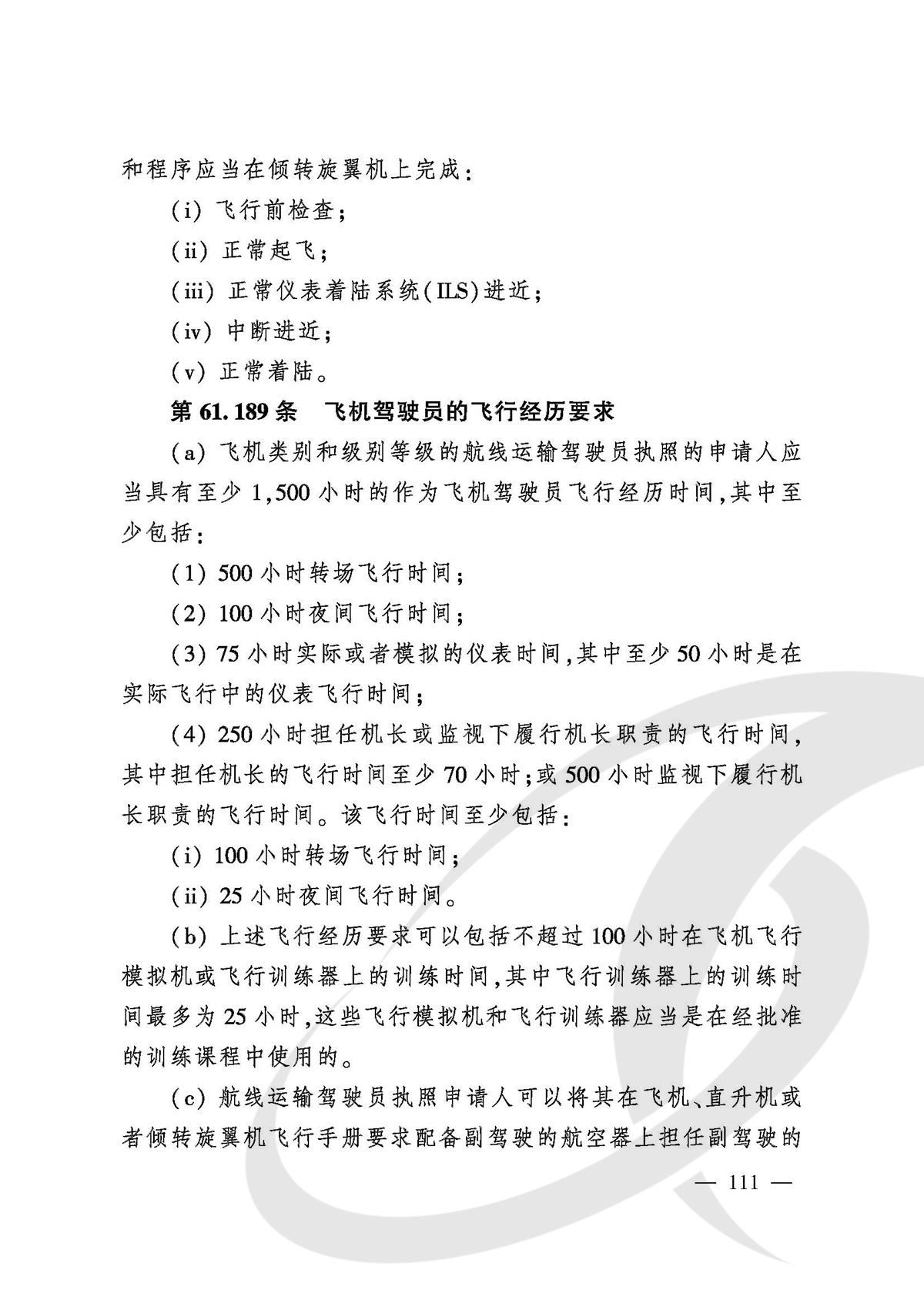 和程序应当在倾转旋翼机上完成：

(i) 飞行前检查；

(ii) 正常起飞；

(iii) 正常仪表着陆系统(ILS)进近；

(iv) 中断进近；

(v) 正常着陆。

第 61.189 条　飞机驾驶员的飞行经历要求

(a) 飞机类别和级别等级的航线运输驾驶员执照的申请人应当具有至少 1,500 小时的作为飞机驾驶员飞行经历时间，其中至少包括：

(1) 500 小时转场飞行时间；

(2) 100 小时夜间飞行时间；

(3) 75 小时实际或者模拟的仪表时间，其中至少 50 小时是在实际飞行中的仪表飞行时间；

(4) 250 小时担任机长或监视下履行机长职责的飞行时间，其中担任机长的飞行时间至少 70 小时；或 500 小时监视下履行机长职责的飞行时间。该飞行时间至少包括：

(i) 100 小时转场飞行时间；

(ii) 25 小时夜间飞行时间。

(b) 上述飞行经历要求可以包括不超过 100 小时在飞机飞行模拟机或飞行训练器上的训练时间，其中飞行训练器上的训练时间最多为 25 小时，这些飞行模拟机和飞行训练器应当是在经批准的训练课程中使用的。

(c) 航线运输驾驶员执照申请人可以将其在飞机、直升机或者倾转旋翼机飞行手册要求配备副驾驶的航空器上担任副驾驶的

— 111 —